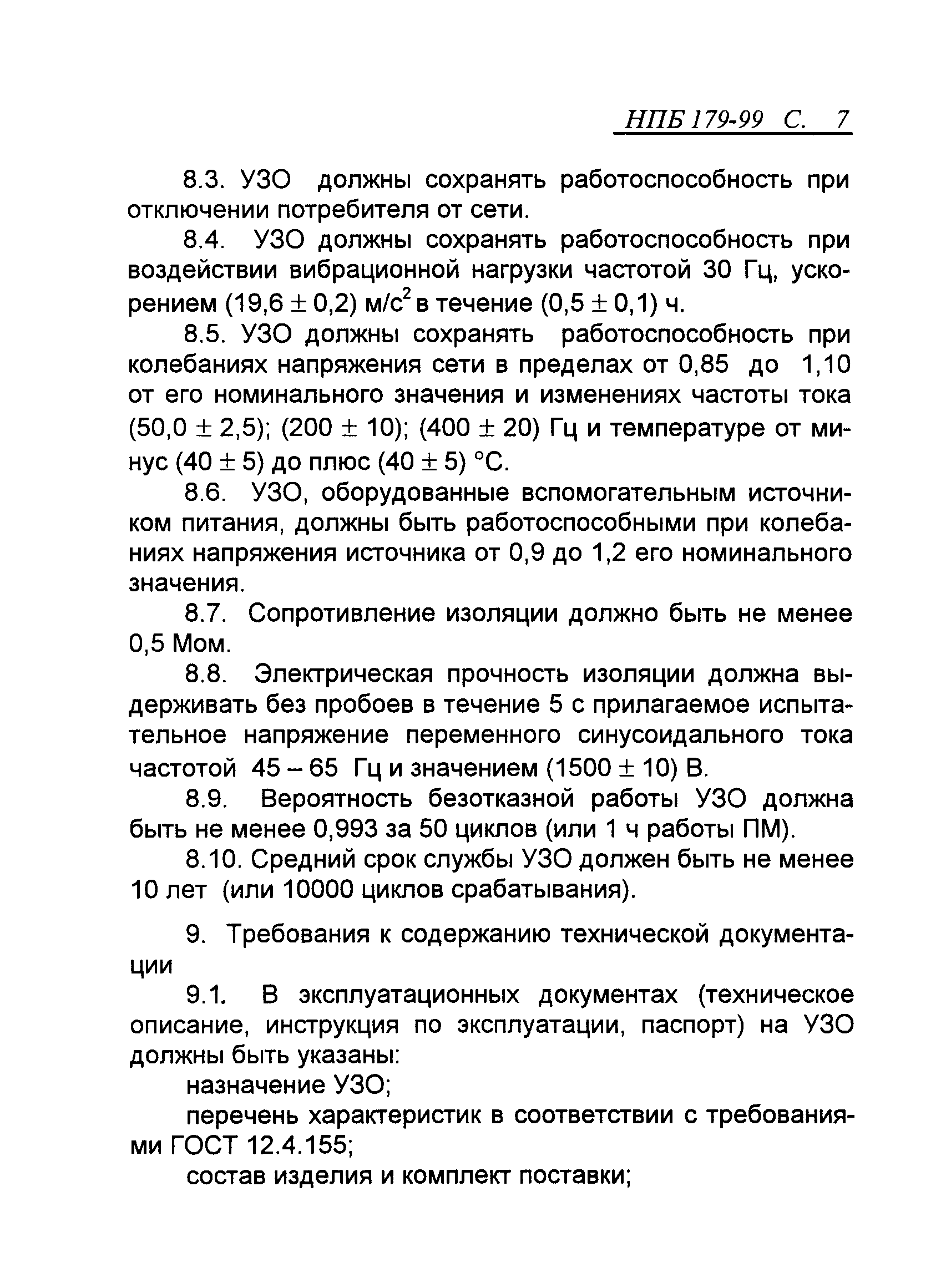 НПБ 179-99 С. 7

8.3. УЗО должны сохранять работоспособность при отключении потребителя от сети.

8.4. УЗО должны сохранять работоспособность при воздействии вибрационной нагрузки частотой 30 Гц, ускорением $(19,6 \pm 0,2)$ м/с$^2$ в течение $(0,5 \pm 0,1)$ ч.

8.5. УЗО должны сохранять работоспособность при колебаниях напряжения сети в пределах от 0,85 до 1,10 от его номинального значения и изменениях частоты тока $(50,0 \pm 2,5)$; $(200 \pm 10)$; $(400 \pm 20)$ Гц и температуре от минус $(40 \pm 5)$ до плюс $(40 \pm 5)$ °С.

8.6. УЗО, оборудованные вспомогательным источником питания, должны быть работоспособными при колебаниях напряжения источника от 0,9 до 1,2 его номинального значения.

8.7. Сопротивление изоляции должно быть не менее 0,5 Мом.

8.8. Электрическая прочность изоляции должна выдерживать без пробоев в течение 5 с прилагаемое испытательное напряжение переменного синусоидального тока частотой 45 – 65 Гц и значением $(1500 \pm 10)$ В.

8.9. Вероятность безотказной работы УЗО должна быть не менее 0,993 за 50 циклов (или 1 ч работы ПМ).

8.10. Средний срок службы УЗО должен быть не менее 10 лет (или 10000 циклов срабатывания).

9. Требования к содержанию технической документации

9.1. В эксплуатационных документах (техническое описание, инструкция по эксплуатации, паспорт) на УЗО должны быть указаны:

назначение УЗО;

перечень характеристик в соответствии с требованиями ГОСТ 12.4.155;

состав изделия и комплект поставки;